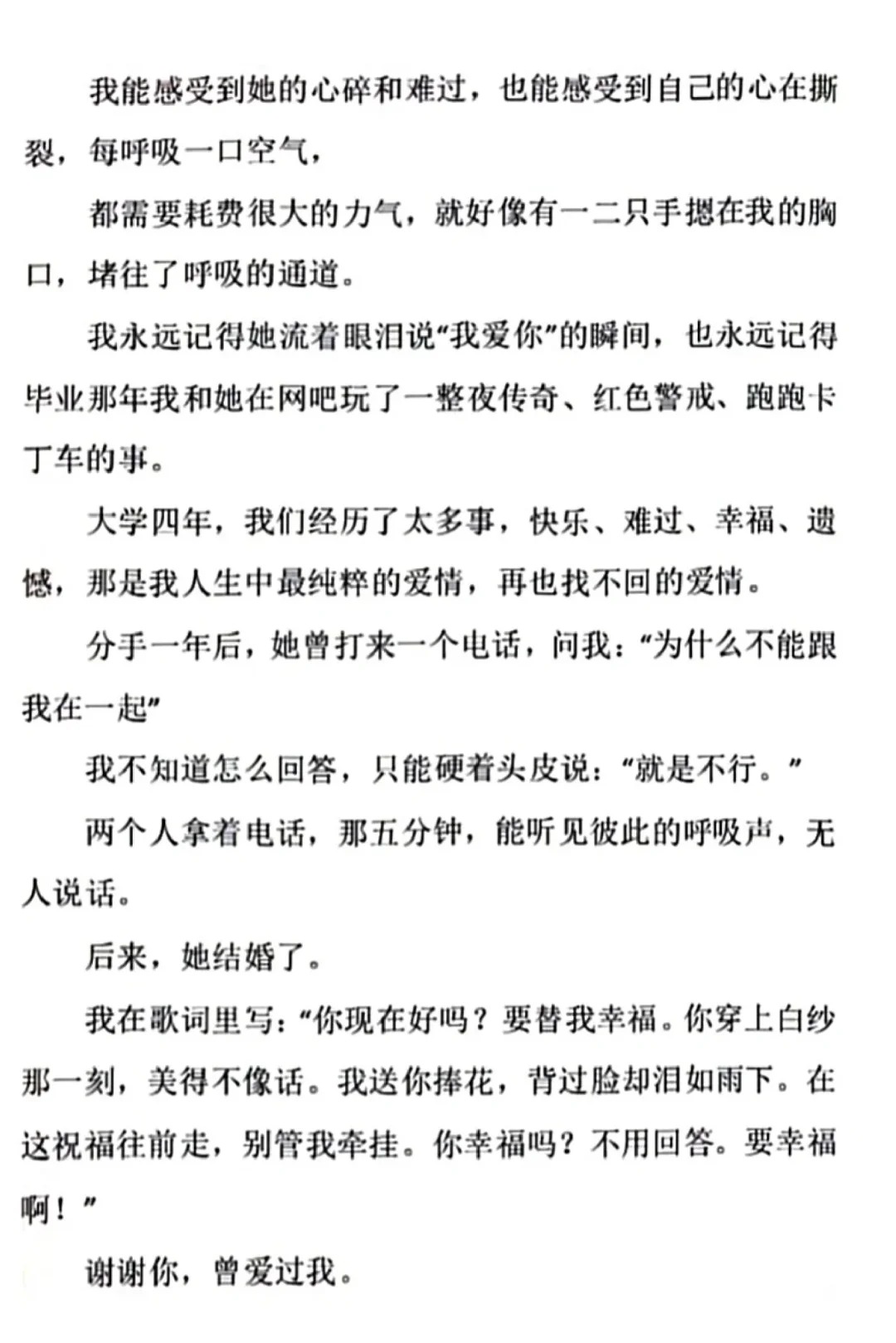 我能感受到她的心碎和难过，也能感受到自己的心在撕裂，每呼吸一口空气，

都需要耗费很大的力气，就好像有一二只手摁在我的胸口，堵往了呼吸的通道。

我永远记得她流着眼泪说“我爱你”的瞬间，也永远记得毕业那年我和她在网吧玩了一整夜传奇、红色警戒、跑跑卡丁车的事。

大学四年，我们经历了太多事，快乐、难过、幸福、遗憾，那是我人生中最纯粹的爱情，再也找不回的爱情。

分手一年后，她曾打来一个电话，问我：“为什么不能跟我在一起”

我不知道怎么回答，只能硬着头皮说：“就是不行。”

两个人拿着电话，那五分钟，能听见彼此的呼吸声，无人说话。

后来，她结婚了。

我在歌词里写：“你现在好吗？要替我幸福。你穿上白纱那一刻，美得不像话。我送你捧花，背过脸却泪如雨下。在这祝福往前走，别管我牵挂。你幸福吗？不用回答。要幸福啊！”

谢谢你，曾爱过我。